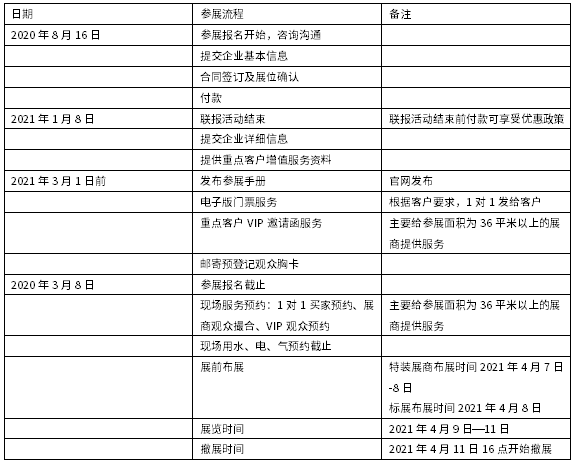 | 日期 | 参展流程 | 备注 |
|---|---|---|
| 2020 年 8 月 16 日 | 参展报名开始，咨询沟通 | |
| | 提交企业基本信息 | |
| | 合同签订及展位确认 | |
| | 付款 | |
| 2021 年 1 月 8 日 | 联报活动结束 | 联报活动结束前付款可享受优惠政策 |
| | 提交企业详细信息 | |
| | 提供重点客户增值服务资料 | |
| 2021 年 3 月 1 日前 | 发布参展手册 | 官网发布 |
| | 电子版门票服务 | 根据客户要求，1 对 1 发给客户 |
| | 重点客户 VIP 邀请函服务 | 主要给参展面积为 36 平米以上的展商提供服务 |
| | 邮寄预登记观众胸卡 | |
| 2020 年 3 月 8 日 | 参展报名截止 | |
| | 现场服务预约：1 对 1 买家预约、展商观众撮合、VIP 观众预约 | 主要给参展面积为 36 平米以上的展商提供服务 |
| | 现场用水、电、气预约截止 | |
| | 展前布展 | 特装展商布展时间 2021 年 4 月 7 日-8 日 标展布展时间 2021 年 4 月 8 日 |
| | 展览时间 | 2021 年 4 月 9 日—11 日 |
| | 撤展时间 | 2021 年 4 月 11 日 16 点开始撤展 |